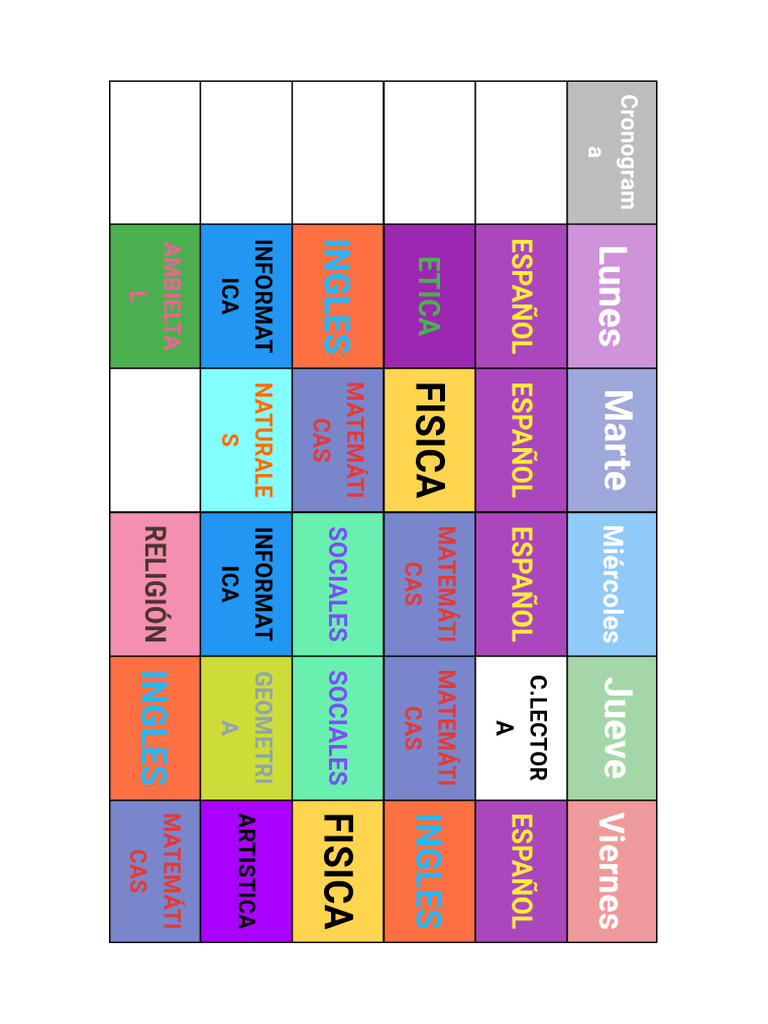 | Cronograma | Lunes | Marte | Miércoles | Jueve | Viernes |
|---|---|---|---|---|---|
| | ESPAÑOL | ESPAÑOL | ESPAÑOL | C.LECTORA | ESPAÑOL |
| | ETICA | FISICA | MATEMÁTICAS | MATEMÁTICAS | INGLES |
| | INGLES | MATEMÁTICAS | SOCIALES | SOCIALES | FISICA |
| | INFORMATICA | NATURALES | INFORMATICA | GEOMETRIA | ARTISTICA |
| | AMBIELTAL | | RELIGIÓN | INGLES | MATEMÁTICAS |